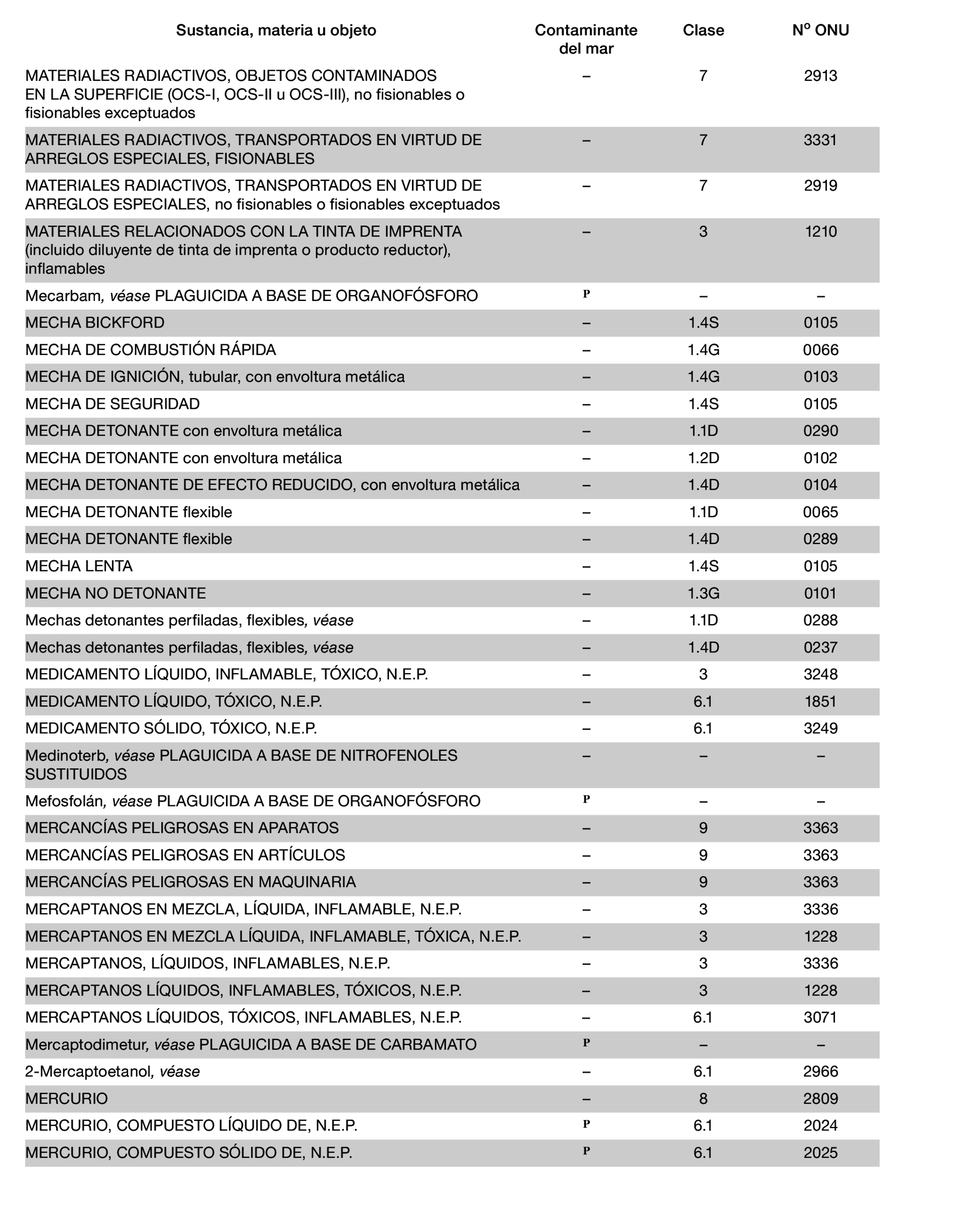 | Sustancia, materia u objeto | Contaminante del mar | Clase | Nº ONU |
|---|---|---|---|
| MATERIALES RADIACTIVOS, OBJETOS CONTAMINADOS EN LA SUPERFICIE (OCS-I, OCS-II u OCS-III), no fisionables o fisionables exceptuados | – | 7 | 2913 |
| MATERIALES RADIACTIVOS, TRANSPORTADOS EN VIRTUD DE ARREGLOS ESPECIALES, FISIONABLES | – | 7 | 3331 |
| MATERIALES RADIACTIVOS, TRANSPORTADOS EN VIRTUD DE ARREGLOS ESPECIALES, no fisionables o fisionables exceptuados | – | 7 | 2919 |
| MATERIALES RELACIONADOS CON LA TINTA DE IMPRENTA (incluido diluyente de tinta de imprenta o producto reductor), inflamables | – | 3 | 1210 |
| Mecarbam, véase PLAGUICIDA A BASE DE ORGANOFÓSFORO | P | – | – |
| MECHA BICKFORD | – | 1.4S | 0105 |
| MECHA DE COMBUSTIÓN RÁPIDA | – | 1.4G | 0066 |
| MECHA DE IGNICIÓN, tubular, con envoltura metálica | – | 1.4G | 0103 |
| MECHA DE SEGURIDAD | – | 1.4S | 0105 |
| MECHA DETONANTE con envoltura metálica | – | 1.1D | 0290 |
| MECHA DETONANTE con envoltura metálica | – | 1.2D | 0102 |
| MECHA DETONANTE DE EFECTO REDUCIDO, con envoltura metálica | – | 1.4D | 0104 |
| MECHA DETONANTE flexible | – | 1.1D | 0065 |
| MECHA DETONANTE flexible | – | 1.4D | 0289 |
| MECHA LENTA | – | 1.4S | 0105 |
| MECHA NO DETONANTE | – | 1.3G | 0101 |
| Mechas detonantes perfiladas, flexibles, véase | – | 1.1D | 0288 |
| Mechas detonantes perfiladas, flexibles, véase | – | 1.4D | 0237 |
| MEDICAMENTO LÍQUIDO, INFLAMABLE, TÓXICO, N.E.P. | – | 3 | 3248 |
| MEDICAMENTO LÍQUIDO, TÓXICO, N.E.P. | – | 6.1 | 1851 |
| MEDICAMENTO SÓLIDO, TÓXICO, N.E.P. | – | 6.1 | 3249 |
| Medinoterb, véase PLAGUICIDA A BASE DE NITROFENOLES SUSTITUIDOS | – | – | – |
| Mefosfolán, véase PLAGUICIDA A BASE DE ORGANOFÓSFORO | P | – | – |
| MERCANCÍAS PELIGROSAS EN APARATOS | – | 9 | 3363 |
| MERCANCÍAS PELIGROSAS EN ARTÍCULOS | – | 9 | 3363 |
| MERCANCÍAS PELIGROSAS EN MAQUINARIA | – | 9 | 3363 |
| MERCAPTANOS EN MEZCLA, LÍQUIDA, INFLAMABLE, N.E.P. | – | 3 | 3336 |
| MERCAPTANOS EN MEZCLA LÍQUIDA, INFLAMABLE, TÓXICA, N.E.P. | – | 3 | 1228 |
| MERCAPTANOS, LÍQUIDOS, INFLAMABLES, N.E.P. | – | 3 | 3336 |
| MERCAPTANOS LÍQUIDOS, INFLAMABLES, TÓXICOS, N.E.P. | – | 3 | 1228 |
| MERCAPTANOS LÍQUIDOS, TÓXICOS, INFLAMABLES, N.E.P. | – | 6.1 | 3071 |
| Mercaptodimetur, véase PLAGUICIDA A BASE DE CARBAMATO | P | – | – |
| 2-Mercaptoetanol, véase | – | 6.1 | 2966 |
| MERCURIO | – | 8 | 2809 |
| MERCURIO, COMPUESTO LÍQUIDO DE, N.E.P. | P | 6.1 | 2024 |
| MERCURIO, COMPUESTO SÓLIDO DE, N.E.P. | P | 6.1 | 2025 |